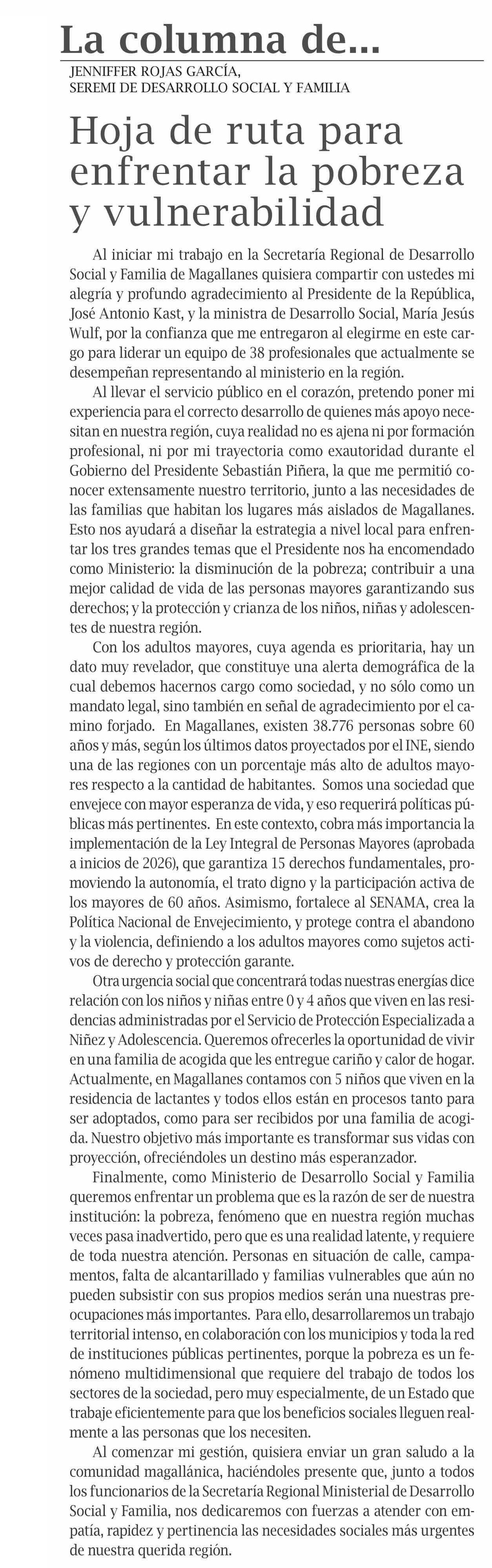 La columna de...

JENNIFFER ROJAS GARCÍA,
SEREMI DE DESARROLLO SOCIAL Y FAMILIA

Hoja de ruta para enfrentar la pobreza y vulnerabilidad

Al iniciar mi trabajo en la Secretaría Regional de Desarrollo Social y Familia de Magallanes quisiera compartir con ustedes mi alegría y profundo agradecimiento al Presidente de la República, José Antonio Kast, y la ministra de Desarrollo Social, María Jesús Wulf, por la confianza que me entregaron al elegirme en este cargo para liderar un equipo de 38 profesionales que actualmente se desempeñan representando al ministerio en la región.

Al llevar el servicio público en el corazón, pretendo poner mi experiencia para el correcto desarrollo de quienes más apoyo necesitan en nuestra región, cuya realidad no es ajena ni por formación profesional, ni por mi trayectoria como exautoridad durante el Gobierno del Presidente Sebastián Piñera, la que me permitió conocer extensamente nuestro territorio, junto a las necesidades de las familias que habitan los lugares más aislados de Magallanes. Esto nos ayudará a diseñar la estrategia a nivel local para enfrentar los tres grandes temas que el Presidente nos ha encomendado como Ministerio: la disminución de la pobreza; contribuir a una mejor calidad de vida de las personas mayores garantizando sus derechos; y la protección y crianza de los niños, niñas y adolescentes de nuestra región.

Con los adultos mayores, cuya agenda es prioritaria, hay un dato muy revelador, que constituye una alerta demográfica de la cual debemos hacernos cargo como sociedad, y no sólo como un mandato legal, sino también en señal de agradecimiento por el camino forjado. En Magallanes, existen 38.776 personas sobre 60 años y más, según los últimos datos proyectados por el INE, siendo una de las regiones con un porcentaje más alto de adultos mayores respecto a la cantidad de habitantes. Somos una sociedad que envejece con mayor esperanza de vida, y eso requerirá políticas públicas más pertinentes. En este contexto, cobra más importancia la implementación de la Ley Integral de Personas Mayores (aprobada a inicios de 2026), que garantiza 15 derechos fundamentales, promoviendo la autonomía, el trato digno y la participación activa de los mayores de 60 años. Asimismo, fortalece al SENAMA, crea la Política Nacional de Envejecimiento, y protege contra el abandono y la violencia, definiendo a los adultos mayores como sujetos activos de derecho y protección garante.

Otra urgencia social que concentrará todas nuestras energías dice relación con los niños y niñas entre 0 y 4 años que viven en las residencias administradas por el Servicio de Protección Especializada a Niñez y Adolescencia. Queremos ofrecerles la oportunidad de vivir en una familia de acogida que les entregue cariño y calor de hogar. Actualmente, en Magallanes contamos con 5 niños que viven en la residencia de lactantes y todos ellos están en procesos tanto para ser adoptados, como para ser recibidos por una familia de acogida. Nuestro objetivo más importante es transformar sus vidas con proyección, ofreciéndoles un destino más esperanzador.

Finalmente, como Ministerio de Desarrollo Social y Familia queremos enfrentar un problema que es la razón de ser de nuestra institución: la pobreza, fenómeno que en nuestra región muchas veces pasa inadvertido, pero que es una realidad latente, y requiere de toda nuestra atención. Personas en situación de calle, campamentos, falta de alcantarillado y familias vulnerables que aún no pueden subsistir con sus propios medios serán una nuestras preocupaciones más importantes. Para ello, desarrollaremos un trabajo territorial intenso, en colaboración con los municipios y toda la red de instituciones públicas pertinentes, porque la pobreza es un fenómeno multidimensional que requiere del trabajo de todos los sectores de la sociedad, pero muy especialmente, de un Estado que trabaje eficientemente para que los beneficios sociales lleguen realmente a las personas que los necesiten.

Al comenzar mi gestión, quisiera enviar un gran saludo a la comunidad magallánica, haciéndoles presente que, junto a todos los funcionarios de la Secretaría Regional Ministerial de Desarrollo Social y Familia, nos dedicaremos con fuerzas a atender con empatía, rapidez y pertinencia las necesidades sociales más urgentes de nuestra querida región.